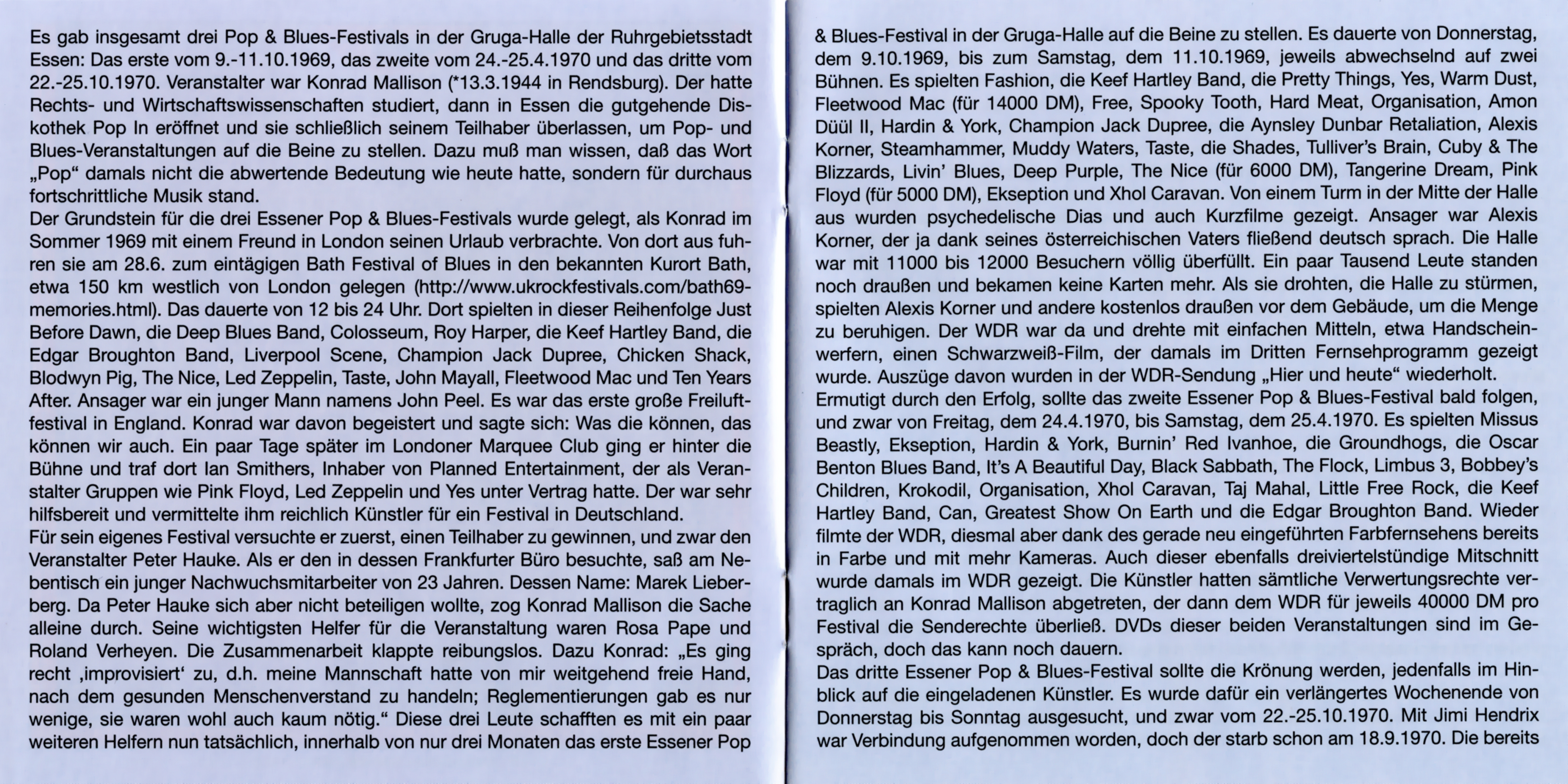 Es gab insgesamt drei Pop & Blues-Festivals in der Gruga-Halle der Ruhrgebietsstadt Essen: Das erste vom 9.-11.10.1969, das zweite vom 24.-25.4.1970 und das dritte vom 22.-25.10.1970. Veranstalter war Konrad Mallison (*13.3.1944 in Rendsburg). Der hatte Rechts- und Wirtschaftswissenschaften studiert, dann in Essen die gutgehende Diskothek Pop In eröffnet und sie schließlich seinem Teilhaber überlassen, um Pop- und Blues-Veranstaltungen auf die Beine zu stellen. Dazu muß man wissen, daß das Wort „Pop“ damals nicht die abwertende Bedeutung wie heute hatte, sondern für durchaus fortschrittliche Musik stand.
Der Grundstein für die drei Essener Pop & Blues-Festivals wurde gelegt, als Konrad im Sommer 1969 mit einem Freund in London seinen Urlaub verbrachte. Von dort aus fuhren sie am 28.6. zum eintägigen Bath Festival of Blues in den bekannten Kurort Bath, etwa 150 km westlich von London gelegen (http://www.ukrockfestivals.com/bath69-memories.html). Das dauerte von 12 bis 24 Uhr. Dort spielten in dieser Reihenfolge Just Before Dawn, die Deep Blues Band, Colosseum, Roy Harper, die Keef Hartley Band, die Edgar Broughton Band, Liverpool Scene, Champion Jack Dupree, Chicken Shack, Blodwyn Pig, The Nice, Led Zeppelin, Taste, John Mayall, Fleetwood Mac und Ten Years After. Ansager war ein junger Mann namens John Peel. Es war das erste große Freiluftfestival in England. Konrad war davon begeistert und sagte sich: Was die können, das können wir auch. Ein paar Tage später im Londoner Marquee Club ging er hinter die Bühne und traf dort Ian Smithers, Inhaber von Planned Entertainment, der als Veranstalter Gruppen wie Pink Floyd, Led Zeppelin und Yes unter Vertrag hatte. Der war sehr hilfsbereit und vermittelte ihm reichlich Künstler für ein Festival in Deutschland.
Für sein eigenes Festival versuchte er zuerst, einen Teilhaber zu gewinnen, und zwar den Veranstalter Peter Hauke. Als er den in dessen Frankfurter Büro besuchte, saß am Nebentisch ein junger Nachwuchsmitarbeiter von 23 Jahren. Dessen Name: Marek Lieberberg. Da Peter Hauke sich aber nicht beteiligen wollte, zog Konrad Mallison die Sache alleine durch. Seine wichtigsten Helfer für die Veranstaltung waren Rosa Pape und Roland Verheyen. Die Zusammenarbeit klappte reibungslos. Dazu Konrad: „Es ging recht ‚improvisiert‘ zu, d.h. meine Mannschaft hatte von mir weitgehend freie Hand, nach dem gesunden Menschenverstand zu handeln; Reglementierungen gab es nur wenige, sie waren wohl auch kaum nötig.“ Diese drei Leute schafften es mit ein paar weiteren Helfern nun tatsächlich, innerhalb von nur drei Monaten das erste Essener Pop & Blues-Festival in der Gruga-Halle auf die Beine zu stellen. Es dauerte von Donnerstag, dem 9.10.1969, bis zum Samstag, dem 11.10.1969, jeweils abwechselnd auf zwei Bühnen. Es spielten Fashion, die Keef Hartley Band, die Pretty Things, Yes, Warm Dust, Fleetwood Mac (für 14000 DM), Free, Spooky Tooth, Hard Meat, Organisation, Amon Düül II, Hardin & York, Champion Jack Dupree, die Aynsley Dunbar Retaliation, Alexis Korner, Steamhammer, Muddy Waters, Taste, die Shades, Tulliver's Brain, Cuby & The Blizzards, Livin' Blues, Deep Purple, The Nice (für 6000 DM), Tangerine Dream, Pink Floyd (für 5000 DM), Ekseption und Xhol Caravan. Von einem Turm in der Mitte der Halle aus wurden psychedelische Dias und auch Kurzfilme gezeigt. Ansager war Alexis Korner, der ja dank seines österreichischen Vaters fließend deutsch sprach. Die Halle war mit 11000 bis 12000 Besuchern völlig überfüllt. Ein paar Tausend Leute standen noch draußen und bekamen keine Karten mehr. Als sie drohten, die Halle zu stürmen, spielten Alexis Korner und andere kostenlos draußen vor dem Gebäude, um die Menge zu beruhigen. Der WDR war da und drehte mit einfachen Mitteln, etwa Handscheinwerfern, einen Schwarzweiß-Film, der damals im Dritten Fernsehprogramm gezeigt wurde. Auszüge davon wurden in der WDR-Sendung „Hier und heute“ wiederholt.
Ermutigt durch den Erfolg, sollte das zweite Essener Pop & Blues-Festival bald folgen, und zwar von Freitag, dem 24.4.1970, bis Samstag, dem 25.4.1970. Es spielten Missus Beastly, Ekseption, Hardin & York, Burnin' Red Ivanhoe, die Groundhogs, die Oscar Benton Blues Band, It's A Beautiful Day, Black Sabbath, The Flock, Limbus 3, Bobbey's Children, Krokodil, Organisation, Xhol Caravan, Taj Mahal, Little Free Rock, die Keef Hartley Band, Can, Greatest Show On Earth und die Edgar Broughton Band. Wieder filmte der WDR, diesmal aber dank des gerade neu eingeführten Farbfernsehens bereits in Farbe und mit mehr Kameras. Auch dieser ebenfalls dreiviertelstündige Mitschnitt wurde damals im WDR gezeigt. Die Künstler hatten sämtliche Verwertungsrechte vertraglich an Konrad Mallison abgetreten, der dann dem WDR für jeweils 40000 DM pro Festival die Senderechte überließ. DVDs dieser beiden Veranstaltungen sind im Gespräch, doch das kann noch dauern.
Das dritte Essener Pop & Blues-Festival sollte die Krönung werden, jedenfalls im Hinblick auf die eingeladenen Künstler. Es wurde dafür ein verlängertes Wochenende von Donnerstag bis Sonntag ausgesucht, und zwar vom 22.-25.10.1970. Mit Jimi Hendrix war Verbindung aufgenommen worden, doch der starb schon am 18.9.1970. Die bereits